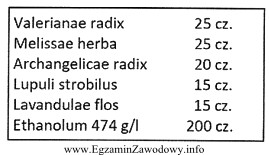 | | |
|---|---|
| Valerianae radix | 25 cz. |
| Melissae herba | 25 cz. |
| Archangelicae radix | 20 cz. |
| Lupuli strobilus | 15 cz. |
| Lavandulae flos | 15 cz. |
| Ethanolum 474 g/l | 200 cz. |

www.EgzaminZawodowy.info